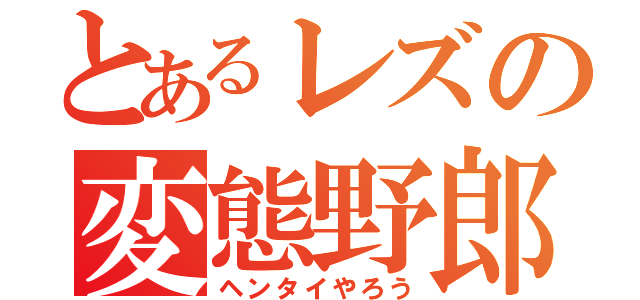 とあるレズの
変態野郎
ヘンタイやろう